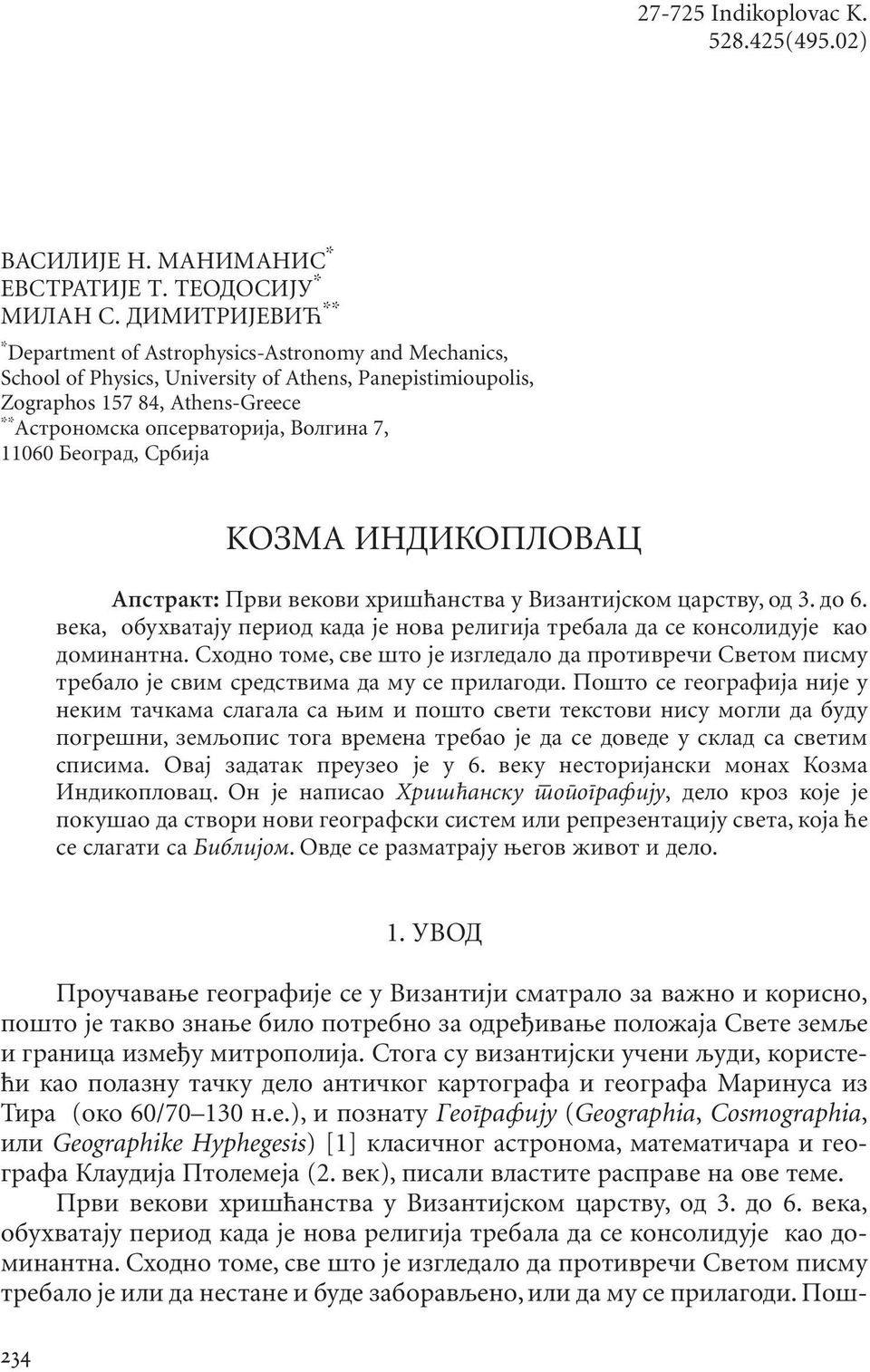 27-725 Indikoplovac K.
528.425(495.02)

ВАСИЛИЈЕ Н. МАНИМАНИС*
ЕВСТРАТИЈЕ Т. ТЕОДОСИЈУ*
МИЛАН С. ДИМИТРИЈЕВИЋ**

*Department of Astrophysics-Astronomy and Mechanics, School of Physics, University of Athens, Panepistimioupolis, Zographos 157 84, Athens-Greece
**Астрономска опсерваторија, Волгина 7, 11060 Београд, Србија

КОЗМА ИНДИКОПЛОВАЦ

Апстракт: Први векови хришћанства у Византијском царству, од 3. до 6. века, обухватају период када је нова религија требала да се консолидује као доминантна. Сходно томе, све што је изгледало да противречи Светом писму требало је свим средствима да му се прилагоди. Пошто се географија није у неким тачкама слагала са њим и пошто свети текстови нису могли да буду погрешни, земљопис тога времена требао је да се доведе у склад са светим списима. Овај задатак преузео је у 6. веку несторијански монах Козма Индикопловац. Он је написао Хришћанску топографију, дело кроз које је покушао да створи нови географски систем или репрезентацију света, која ће се слагати са Библијом. Овде се разматрају његов живот и дело.

1. УВОД

Проучавање географије се у Византији сматрало за важно и корисно, пошто је такво знање било потребно за одређивање положаја Свете земље и граница између митрополија. Стога су византијски учени људи, користећи као полазну тачку дело античког картографа и географа Маринуса из Тира (око 60/70–130 н.е.), и познату Географију (Geographia, Cosmographia, или Geographike Hyphegesis) [1] класичног астронома, математичара и географа Клаудија Птолемеја (2. век), писали властите расправе на ове теме.

Први векови хришћанства у Византијском царству, од 3. до 6. века, обухватају период када је нова религија требала да се консолидује као доминантна. Сходно томе, све што је изгледало да противречи Светом писму требало је или да нестане и буде заборављено, или да му се прилагоди. Пош-

234